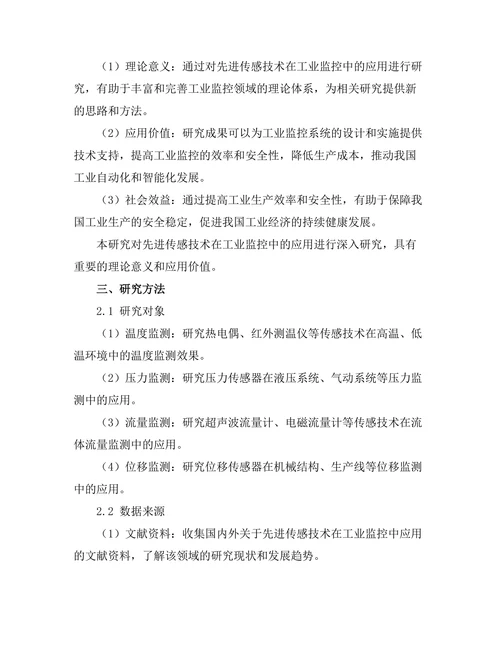 （1）理论意义：通过对先进传感技术在工业监控中的应用进行研究，有助于丰富和完善工业监控领域的理论体系，为相关研究提供新的思路和方法。

（2）应用价值：研究成果可以为工业监控系统的设计和实施提供技术支持，提高工业监控的效率和安全性，降低生产成本，推动我国工业自动化和智能化发展。

（3）社会效益：通过提高工业生产效率和安全性，有助于保障我国工业生产的安全稳定，促进我国工业经济的持续健康发展。

本研究对先进传感技术在工业监控中的应用进行深入研究，具有重要的理论意义和应用价值。

三、研究方法

2.1 研究对象

（1）温度监测：研究热电偶、红外测温仪等传感技术在高温、低温环境中的温度监测效果。

（2）压力监测：研究压力传感器在液压系统、气动系统等压力监测中的应用。

（3）流量监测：研究超声波流量计、电磁流量计等传感技术在流体流量监测中的应用。

（4）位移监测：研究位移传感器在机械结构、生产线等位移监测中的应用。

2.2 数据来源

（1）文献资料：收集国内外关于先进传感技术在工业监控中应用的文献资料，了解该领域的研究现状和发展趋势。